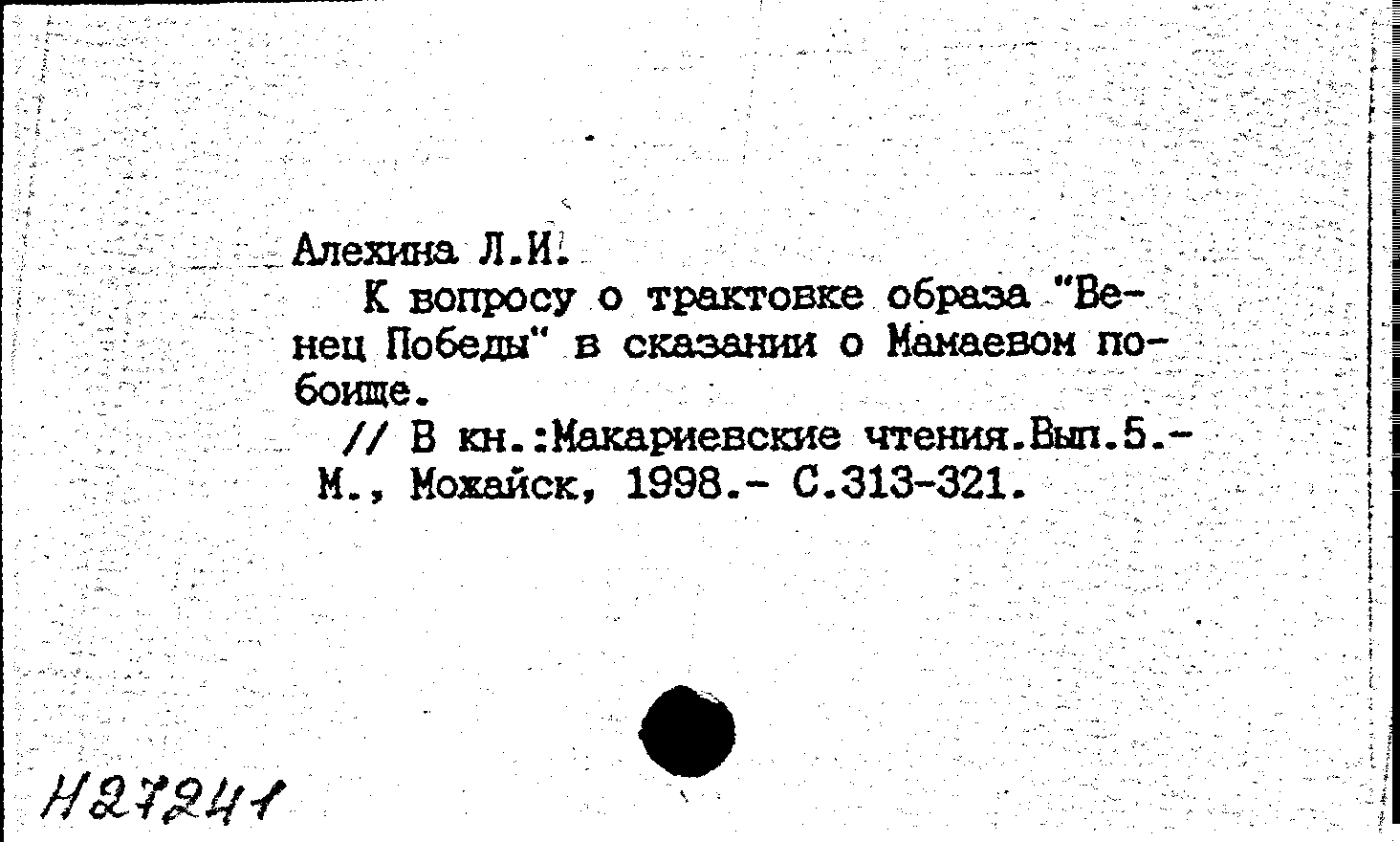 Алехина Л.И.

К вопросу о трактовке образа "Венец Победы" в сказании о Мамаевом побоище.

// В кн.:Макариевские чтения.Вып.5.- М., Можайск, 1998.- С.313-321.

Н27241